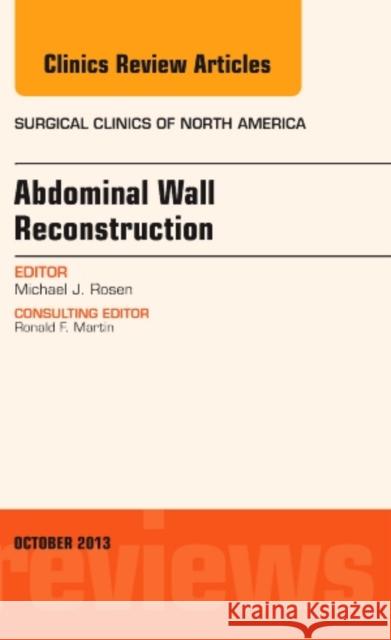 Clinics Review Articles

SURGICAL CLINICS OF NORTH AMERICA

Abdominal Wall Reconstruction

EDITOR
Michael J. Rosen

CONSULTING EDITOR
Ronald F. Martin

OCTOBER 2013

reviews